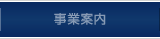 事業案内